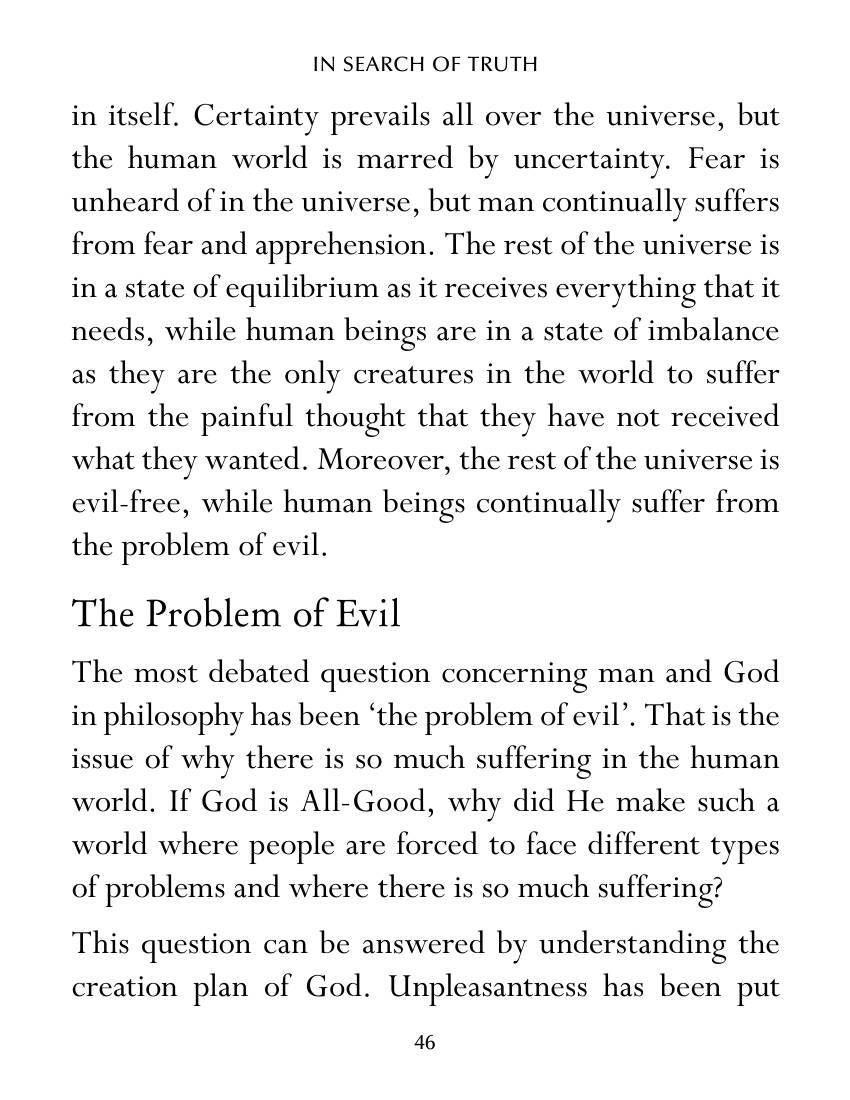 IN SEARCH OF TRUTH

in itself. Certainty prevails all over the universe, but the human world is marred by uncertainty. Fear is unheard of in the universe, but man continually suffers from fear and apprehension. The rest of the universe is in a state of equilibrium as it receives everything that it needs, while human beings are in a state of imbalance as they are the only creatures in the world to suffer from the painful thought that they have not received what they wanted. Moreover, the rest of the universe is evil-free, while human beings continually suffer from the problem of evil.

The Problem of Evil

The most debated question concerning man and God in philosophy has been 'the problem of evil'. That is the issue of why there is so much suffering in the human world. If God is All-Good, why did He make such a world where people are forced to face different types of problems and where there is so much suffering?

This question can be answered by understanding the creation plan of God. Unpleasantness has been put

46